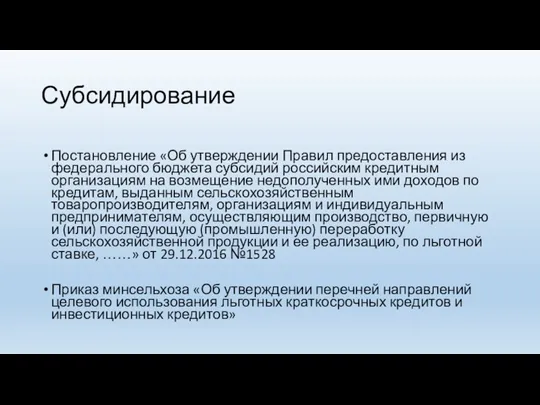 Субсидирование

• Постановление «Об утверждении Правил предоставления из федерального бюджета субсидий российским кредитным организациям на возмещение недополученных ими доходов по кредитам, выданным сельскохозяйственным товаропроизводителям, организациям и индивидуальным предпринимателям, осуществляющим производство, первичную и (или) последующую (промышленную) переработку сельскохозяйственной продукции и ее реализацию, по льготной ставке, ……» от 29.12.2016 №1528

• Приказ минсельхоза «Об утверждении перечней направлений целевого использования льготных краткосрочных кредитов и инвестиционных кредитов»